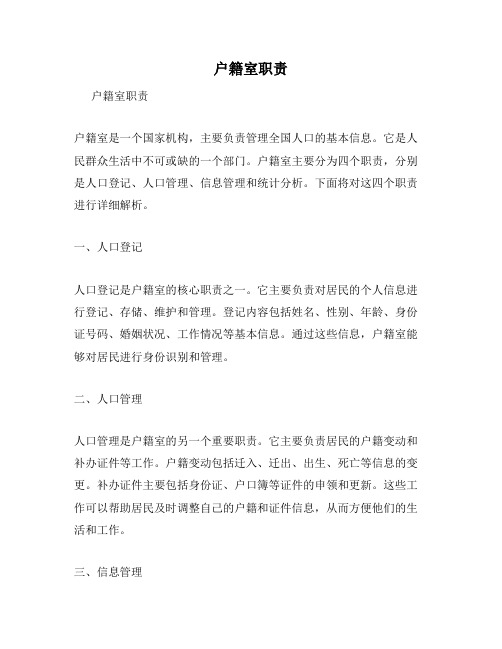 户籍室职责

户籍室职责

户籍室是一个国家机构，主要负责管理全国人口的基本信息。它是人民群众生活中不可或缺的一个部门。户籍室主要分为四个职责，分别是人口登记、人口管理、信息管理和统计分析。下面将对这四个职责进行详细解析。

一、人口登记

人口登记是户籍室的核心职责之一。它主要负责对居民的个人信息进行登记、存储、维护和管理。登记内容包括姓名、性别、年龄、身份证号码、婚姻状况、工作情况等基本信息。通过这些信息，户籍室能够对居民进行身份识别和管理。

二、人口管理

人口管理是户籍室的另一个重要职责。它主要负责居民的户籍变动和补办证件等工作。户籍变动包括迁入、迁出、出生、死亡等信息的变更。补办证件主要包括身份证、户口簿等证件的申领和更新。这些工作可以帮助居民及时调整自己的户籍和证件信息，从而方便他们的生活和工作。

三、信息管理